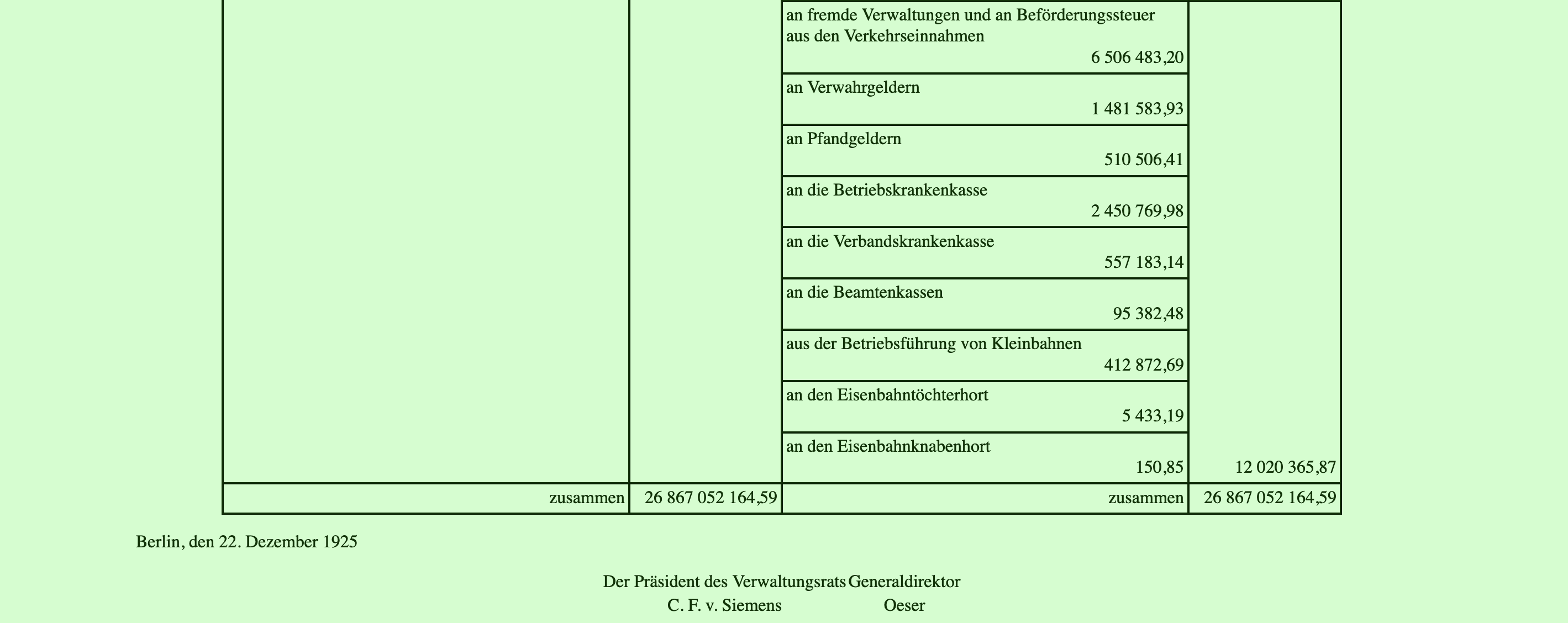 |  |  |  |  |
|---|---|---|---|
|  |  | an fremde Verwaltungen und an Beförderungssteuer aus den Verkehrseinnahmen 6 506 483,20 |  |
|  |  | an Verwahrgeldern 1 481 583,93 |  |
|  |  | an Pfandgeldern 510 506,41 |  |
|  |  | an die Betriebskrankenkasse 2 450 769,98 |  |
|  |  | an die Verbandskrankenkasse 557 183,14 |  |
|  |  | an die Beamtenkassen 95 382,48 |  |
|  |  | aus der Betriebsführung von Kleinbahnen 412 872,69 |  |
|  |  | an den Eisenbahntöchterhort 5 433,19 |  |
|  |  | an den Eisenbahnknabenhort 150,85 | 12 020 365,87 |
| zusammen | 26 867 052 164,59 | zusammen | 26 867 052 164,59 |

Berlin, den 22. Dezember 1925

Der Präsident des Verwaltungsrats
C. F. v. Siemens

Generaldirektor
Oeser